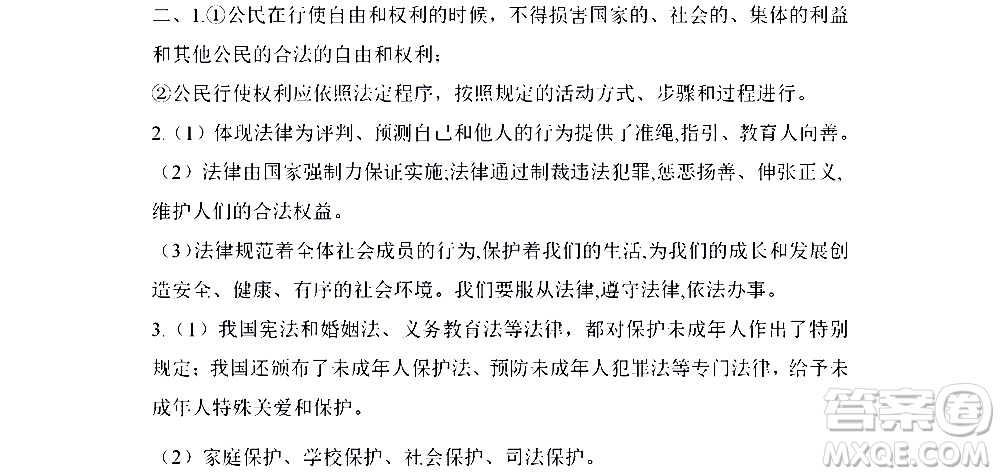 二、1.①公民在行使自由和权利的时候，不得损害国家的、社会的、集体的利益和其他公民的合法的自由和权利；

②公民行使权利应依照法定程序，按照规定的活动方式、步骤和过程进行。

2.（1）体现法律为评判、预测自己和他人的行为提供了准绳,指引、教育人向善。

（2）法律由国家强制力保证实施;法律通过制裁违法犯罪,惩恶扬善、伸张正义,维护人们的合法权益。

（3）法律规范着全体社会成员的行为,保护着我们的生活,为我们的成长和发展创造安全、健康、有序的社会环境。我们要服从法律,遵守法律,依法办事。

3.（1）我国宪法和婚姻法、义务教育法等法律，都对保护未成年人作出了特别规定；我国还颁布了未成年人保护法、预防未成年人犯罪法等专门法律，给予未成年人特殊关爱和保护。

（2）家庭保护、学校保护、社会保护、司法保护。

答案圈
MXQE.COM